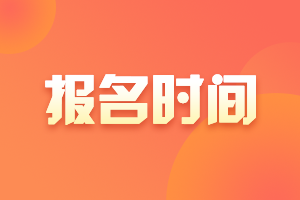 报名时间